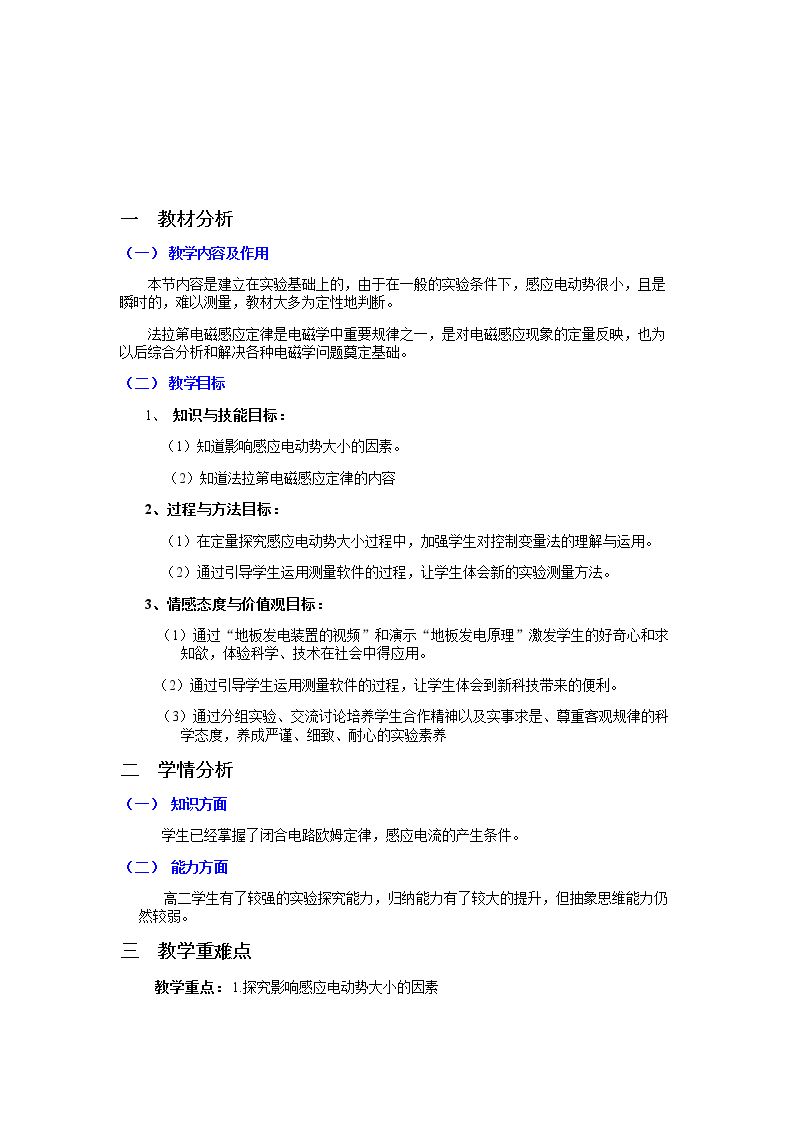 一 教材分析

（一） 教学内容及作用

本节内容是建立在实验基础上的，由于在一般的实验条件下，感应电动势很小，且是瞬时的，难以测量，教材大多为定性地判断。

法拉第电磁感应定律是电磁学中重要规律之一，是对电磁感应现象的定量反映，也为以后综合分析和解决各种电磁学问题奠定基础。

（二） 教学目标

1、 知识与技能目标：

（1）知道影响感应电动势大小的因素。

（2）知道法拉第电磁感应定律的内容

2、过程与方法目标：

（1）在定量探究感应电动势大小过程中，加强学生对控制变量法的理解与运用。

（2）通过引导学生运用测量软件的过程，让学生体会新的实验测量方法。

3、情感态度与价值观目标：

（1）通过“地板发电装置的视频”和演示“地板发电原理”激发学生的好奇心和求知欲，体验科学、技术在社会中得应用。

（2）通过引导学生运用测量软件的过程，让学生体会到新科技带来的便利。

（3）通过分组实验、交流讨论培养学生合作精神以及实事求是、尊重客观规律的科学态度，养成严谨、细致、耐心的实验素养

二 学情分析

（一） 知识方面

学生已经掌握了闭合电路欧姆定律，感应电流的产生条件。

（二） 能力方面

高二学生有了较强的实验探究能力，归纳能力有了较大的提升，但抽象思维能力仍然较弱。

三 教学重难点

教学重点：1探究影响感应电动势大小的因素